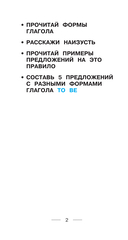 • ПРОЧИТАЙ ФОРМЫ ГЛАГОЛА

• РАССКАЖИ НАИЗУСТЬ

• ПРОЧИТАЙ ПРИМЕРЫ ПРЕДЛОЖЕНИЙ НА ЭТО ПРАВИЛО

• СОСТАВЬ 5 ПРЕДЛОЖЕНИЙ С РАЗНЫМИ ФОРМАМИ ГЛАГОЛА TO BE

2